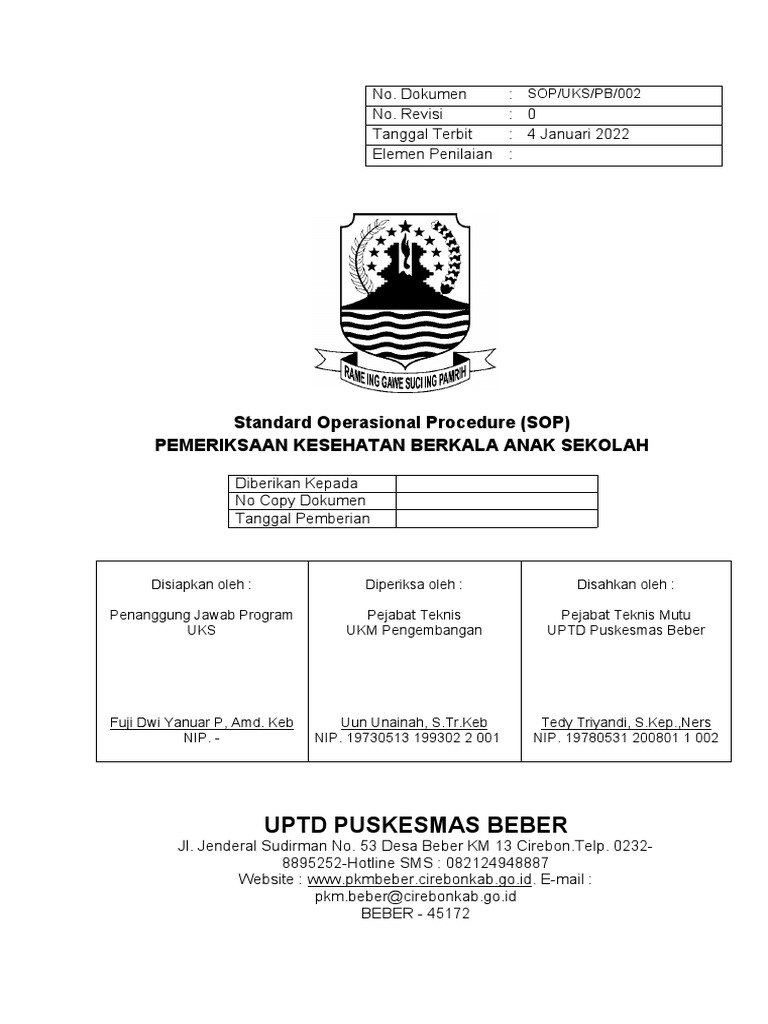 | No. Dokumen | : | SOP/UKS/PB/002 |
|---|---|---|
| No. Revisi | : | 0 |
| Tanggal Terbit | : | 4 Januari 2022 |
| Elemen Penilaian | : | |

RAME ING GAWE SUCI ING PAMRIH

Standard Operasional Procedure (SOP)
PEMERIKSAAN KESEHATAN BERKALA ANAK SEKOLAH

| Diberikan Kepada | |
|---|---|
| No Copy Dokumen | |
| Tanggal Pemberian | |

| Disiapkan oleh : | Diperiksa oleh : | Disahkan oleh : |
|---|---|---|
| Penanggung Jawab Program UKS | Pejabat Teknis UKM Pengembangan | Pejabat Teknis Mutu UPTD Puskesmas Beber |
| Fuji Dwi Yanuar P, Amd. Keb NIP. - | Uun Unainah, S.Tr.Keb NIP. 19730513 199302 2 001 | Tedy Triyandi, S.Kep.,Ners NIP. 19780531 200801 1 002 |

UPTD PUSKESMAS BEBER
Jl. Jenderal Sudirman No. 53 Desa Beber KM 13 Cirebon.Telp. 0232-8895252-Hotline SMS : 082124948887
Website : www.pkmbeber.cirebonkab.go.id. E-mail : pkm.beber@cirebonkab.go.id
BEBER - 45172